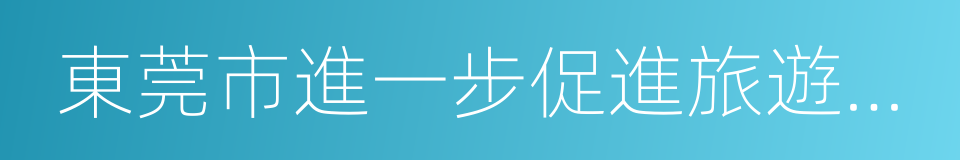 東莞市進一步促進旅遊...